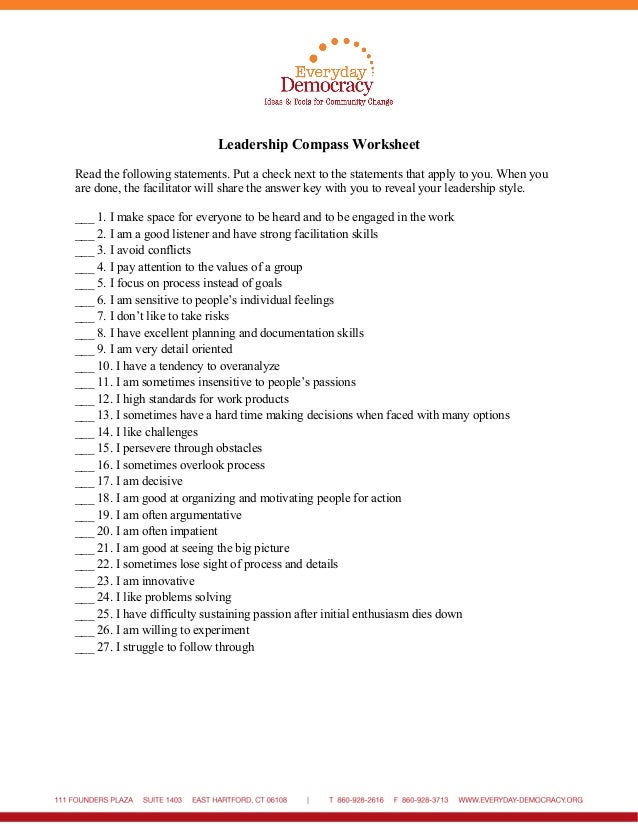 Everyday Democracy
Ideas & Tools for Community Change

Leadership Compass Worksheet

Read the following statements. Put a check next to the statements that apply to you. When you are done, the facilitator will share the answer key with you to reveal your leadership style.

___ 1. I make space for everyone to be heard and to be engaged in the work
___ 2. I am a good listener and have strong facilitation skills
___ 3. I avoid conflicts
___ 4. I pay attention to the values of a group
___ 5. I focus on process instead of goals
___ 6. I am sensitive to people's individual feelings
___ 7. I don't like to take risks
___ 8. I have excellent planning and documentation skills
___ 9. I am very detail oriented
___ 10. I have a tendency to overanalyze
___ 11. I am sometimes insensitive to people's passions
___ 12. I high standards for work products
___ 13. I sometimes have a hard time making decisions when faced with many options
___ 14. I like challenges
___ 15. I persevere through obstacles
___ 16. I sometimes overlook process
___ 17. I am decisive
___ 18. I am good at organizing and motivating people for action
___ 19. I am often argumentative
___ 20. I am often impatient
___ 21. I am good at seeing the big picture
___ 22. I sometimes lose sight of process and details
___ 23. I am innovative
___ 24. I like problems solving
___ 25. I have difficulty sustaining passion after initial enthusiasm dies down
___ 26. I am willing to experiment
___ 27. I struggle to follow through

111 FOUNDERS PLAZA SUITE 1403 EAST HARTFORD, CT 06108 | T 860-928-2616 F 860-928-3713 WWW.EVERYDAY-DEMOCRACY.ORG